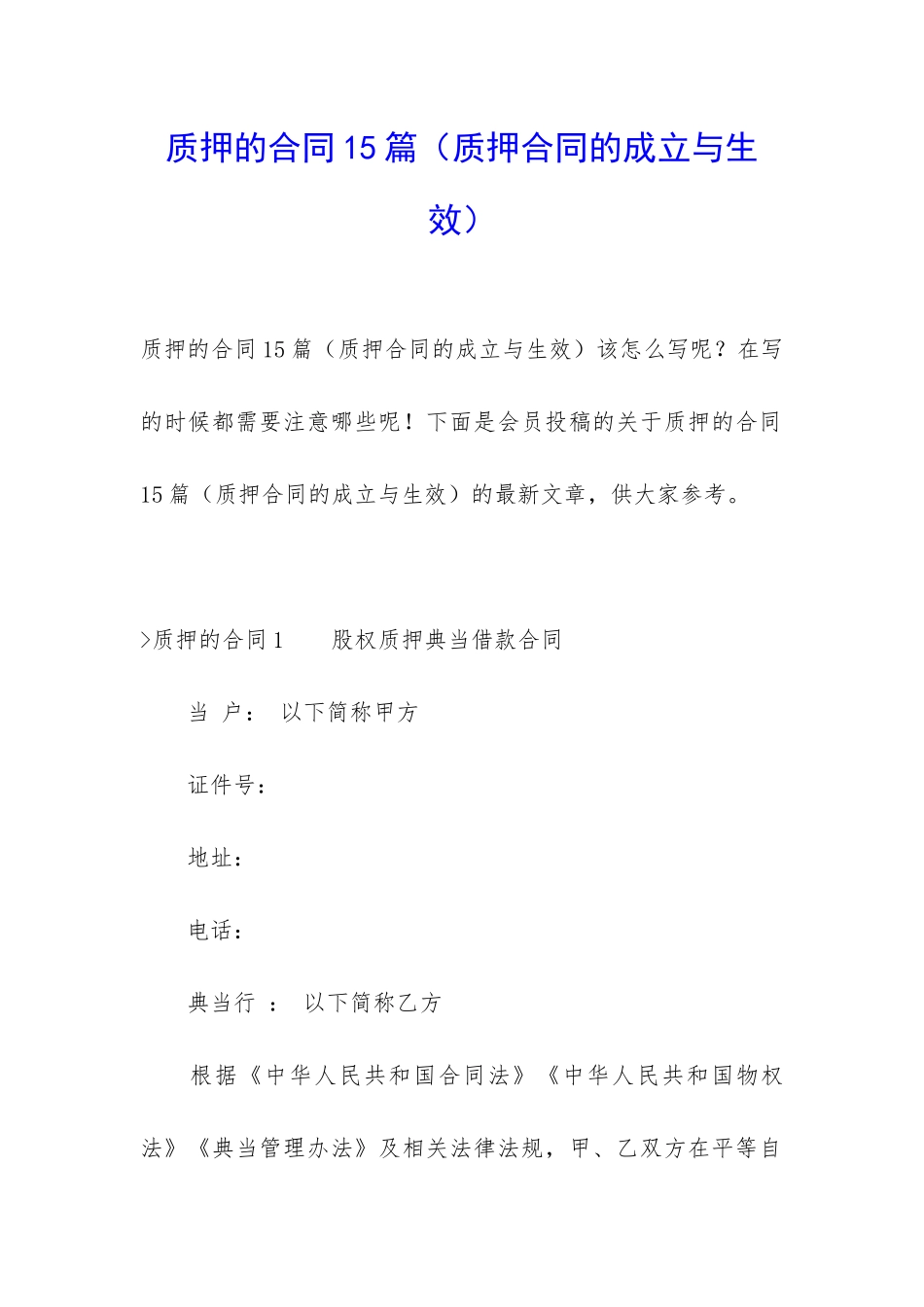 质押的合同15篇（质押合同的成立与生效）

质押的合同15篇（质押合同的成立与生效）该怎么写呢？在写的时候都需要注意哪些呢！下面是会员投稿的关于质押的合同15篇（质押合同的成立与生效）的最新文章，供大家参考。

>质押的合同1　　股权质押典当借款合同

当 户： 以下简称甲方

证件号：

地址：

电话：

典当行 ： 以下简称乙方

根据《中华人民共和国合同法》《中华人民共和国物权法》《典当管理办法》及相关法律法规，甲、乙双方在平等自